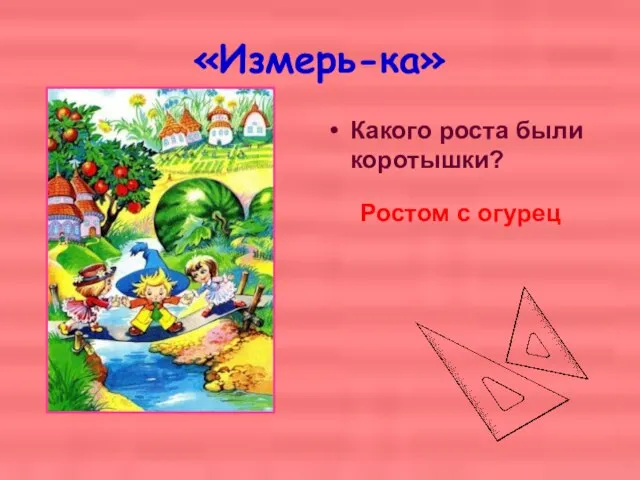 «Измерь-ка»

• Какого роста были коротышки?

Ростом с огурец